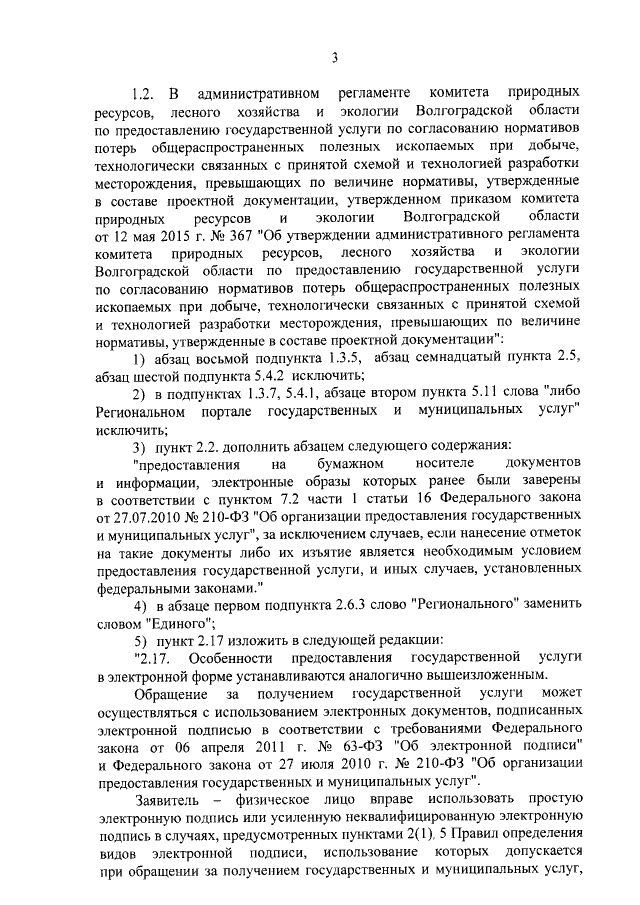 3

1.2. В административном регламенте комитета природных ресурсов, лесного хозяйства и экологии Волгоградской области по предоставлению государственной услуги по согласованию нормативов потерь общераспространенных полезных ископаемых при добыче, технологически связанных с принятой схемой и технологией разработки месторождения, превышающих по величине нормативы, утвержденные в составе проектной документации, утвержденном приказом комитета природных ресурсов и экологии Волгоградской области от 12 мая 2015 г. № 367 "Об утверждении административного регламента комитета природных ресурсов, лесного хозяйства и экологии Волгоградской области по предоставлению государственной услуги по согласованию нормативов потерь общераспространенных полезных ископаемых при добыче, технологически связанных с принятой схемой и технологией разработки месторождения, превышающих по величине нормативы, утвержденные в составе проектной документации":

1) абзац восьмой подпункта 1.3.5, абзац семнадцатый пункта 2.5, абзац шестой подпункта 5.4.2 исключить;

2) в подпунктах 1.3.7, 5.4.1, абзаце втором пункта 5.11 слова "либо Региональном портале государственных и муниципальных услуг" исключить;

3) пункт 2.2. дополнить абзацем следующего содержания:

"предоставления на бумажном носителе документов и информации, электронные образы которых ранее были заверены в соответствии с пунктом 7.2 части 1 статьи 16 Федерального закона от 27.07.2010 № 210-ФЗ "Об организации предоставления государственных и муниципальных услуг", за исключением случаев, если нанесение отметок на такие документы либо их изъятие является необходимым условием предоставления государственной услуги, и иных случаев, установленных федеральными законами."

4) в абзаце первом подпункта 2.6.3 слово "Регионального" заменить словом "Единого";

5) пункт 2.17 изложить в следующей редакции:

"2.17. Особенности предоставления государственной услуги в электронной форме устанавливаются аналогично вышеизложенным.

Обращение за получением государственной услуги может осуществляться с использованием электронных документов, подписанных электронной подписью в соответствии с требованиями Федерального закона от 06 апреля 2011 г. № 63-ФЗ "Об электронной подписи" и Федерального закона от 27 июля 2010 г. № 210-ФЗ "Об организации предоставления государственных и муниципальных услуг".

Заявитель – физическое лицо вправе использовать простую электронную подпись или усиленную неквалифицированную электронную подпись в случаях, предусмотренных пунктами 2(1), 5 Правил определения видов электронной подписи, использование которых допускается при обращении за получением государственных и муниципальных услуг,